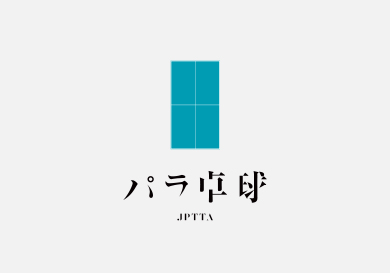 パラ卓球

JPTTA